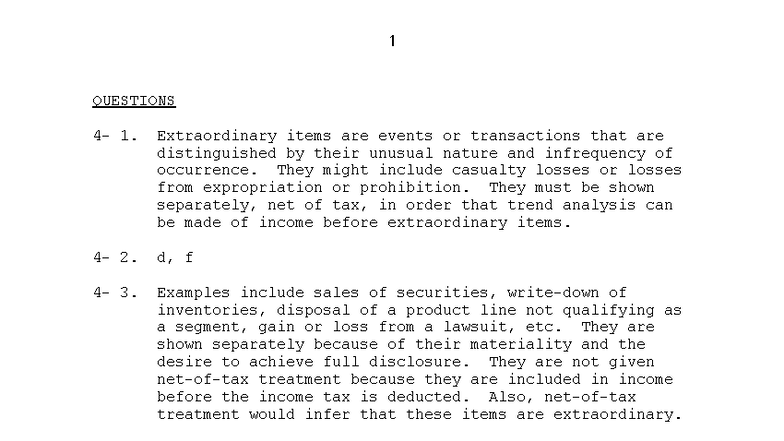 1

QUESTIONS

4- 1. Extraordinary items are events or transactions that are distinguished by their unusual nature and infrequency of occurrence. They might include casualty losses or losses from expropriation or prohibition. They must be shown separately, net of tax, in order that trend analysis can be made of income before extraordinary items.

4- 2. d, f

4- 3. Examples include sales of securities, write-down of inventories, disposal of a product line not qualifying as a segment, gain or loss from a lawsuit, etc. They are shown separately because of their materiality and the desire to achieve full disclosure. They are not given net-of-tax treatment because they are included in income before the income tax is deducted. Also, net-of-tax treatment would infer that these items are extraordinary.